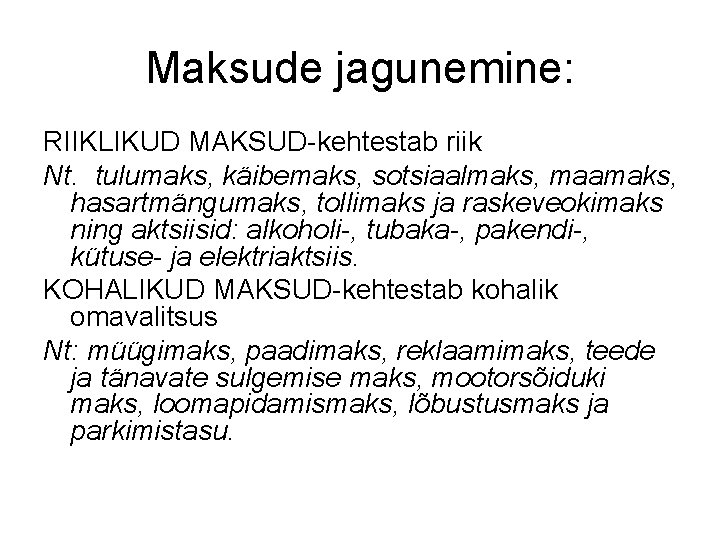 Maksude jagunemine:

RIIKLIKUD MAKSUD-kehtestab riik

Nt. tulumaks, käibemaks, sotsiaalmaks, maamaks, hasartmängumaks, tollimaks ja raskeveokimaks ning aktsiisid: alkoholi-, tubaka-, pakendi-, kütuse- ja elektriaktsiis.

KOHALIKUD MAKSUD-kehtestab kohalik omavalitsus

Nt: müügimaks, paadimaks, reklaamimaks, teede ja tänavate sulgemise maks, mootorsõiduki maks, loomapidamismaks, lõbustusmaks ja parkimistasu.